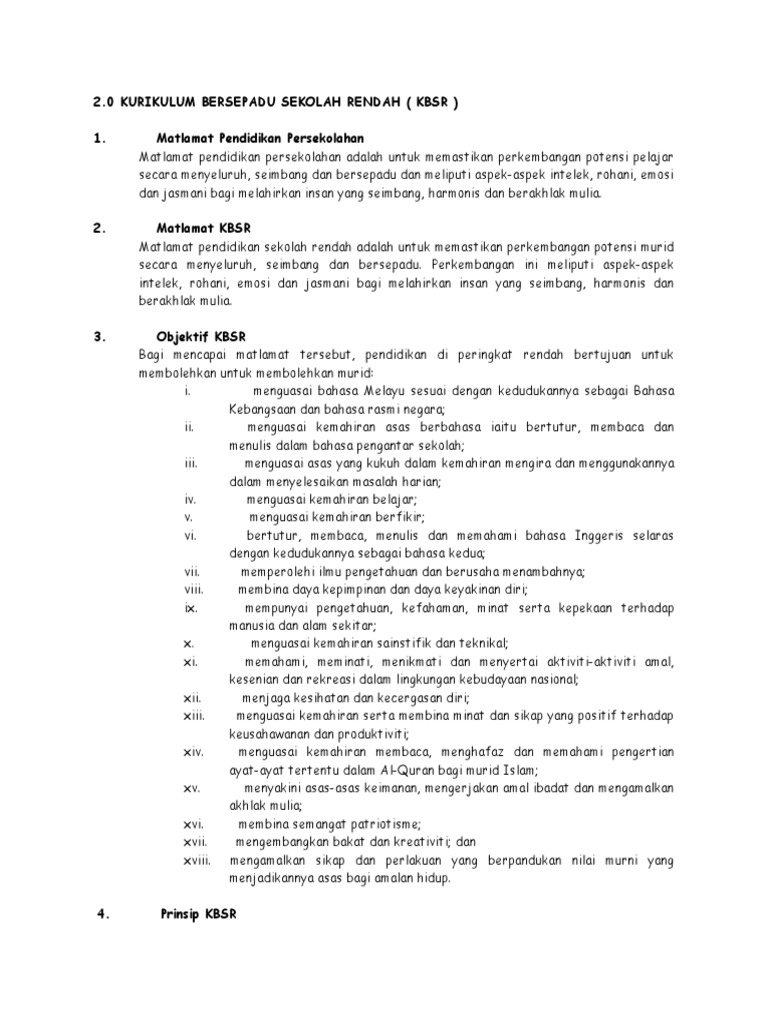 2.0 KURIKULUM BERSEPADU SEKOLAH RENDAH ( KBSR )

1. Matlamat Pendidikan Persekolahan

Matlamat pendidikan persekolahan adalah untuk memastikan perkembangan potensi pelajar secara menyeluruh, seimbang dan bersepadu dan meliputi aspek-aspek intelek, rohani, emosi dan jasmani bagi melahirkan insan yang seimbang, harmonis dan berakhlak mulia.

2. Matlamat KBSR

Matlamat pendidikan sekolah rendah adalah untuk memastikan perkembangan potensi murid secara menyeluruh, seimbang dan bersepadu. Perkembangan ini meliputi aspek-aspek intelek, rohani, emosi dan jasmani bagi melahirkan insan yang seimbang, harmonis dan berakhlak mulia.

3. Objektif KBSR

Bagi mencapai matlamat tersebut, pendidikan di peringkat rendah bertujuan untuk membolehkan untuk membolehkan murid:

i. menguasai bahasa Melayu sesuai dengan kedudukannya sebagai Bahasa Kebangsaan dan bahasa rasmi negara;

ii. menguasai kemahiran asas berbahasa iaitu bertutur, membaca dan menulis dalam bahasa pengantar sekolah;

iii. menguasai asas yang kukuh dalam kemahiran mengira dan menggunakannya dalam menyelesaikan masalah harian;

iv. menguasai kemahiran belajar;

v. menguasai kemahiran berfikir;

vi. bertutur, membaca, menulis dan memahami bahasa Inggeris selaras dengan kedudukannya sebagai bahasa kedua;

vii. memperolehi ilmu pengetahuan dan berusaha menambahnya;

viii. membina daya kepimpinan dan daya keyakinan diri;

ix. mempunyai pengetahuan, kefahaman, minat serta kepekaan terhadap manusia dan alam sekitar;

x. menguasai kemahiran sainstifik dan teknikal;

xi. memahami, meminati, menikmati dan menyertai aktiviti-aktiviti amal, kesenian dan rekreasi dalam lingkungan kebudayaan nasional;

xii. menjaga kesihatan dan kecergasan diri;

xiii. menguasai kemahiran serta membina minat dan sikap yang positif terhadap keusahawanan dan produktiviti;

xiv. menguasai kemahiran membaca, menghafaz dan memahami pengertian ayat-ayat tertentu dalam Al-Quran bagi murid Islam;

xv. menyakini asas-asas keimanan, mengerjakan amal ibadat dan mengamalkan akhlak mulia;

xvi. membina semangat patriotisme;

xvii. mengembangkan bakat dan kreativiti; dan

xviii. mengamalkan sikap dan perlakuan yang berpandukan nilai murni yang menjadikannya asas bagi amalan hidup.

4. Prinsip KBSR